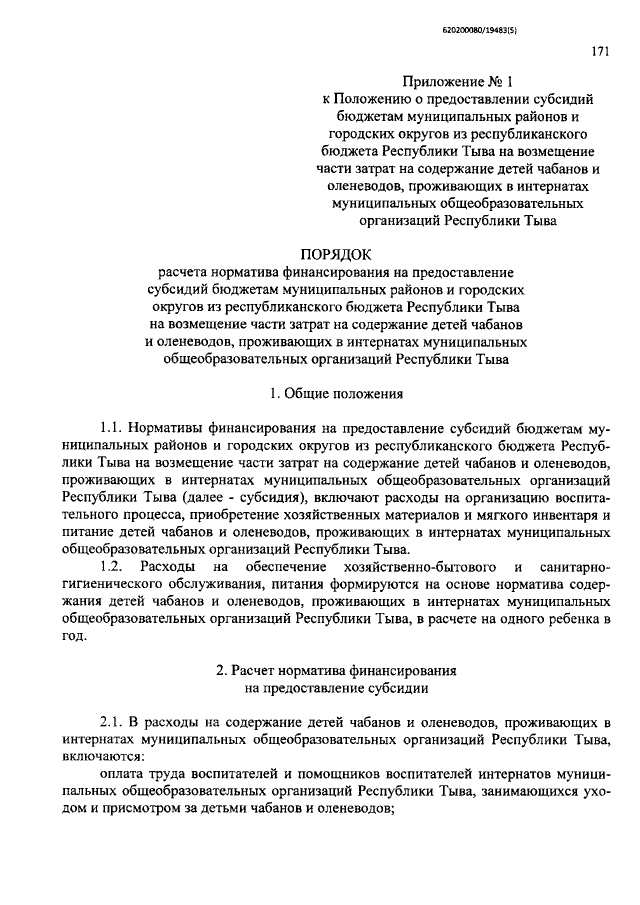 620200080/19483(5)

171

Приложение № 1
к Положению о предоставлении субсидий бюджетам муниципальных районов и городских округов из республиканского бюджета Республики Тыва на возмещение части затрат на содержание детей чабанов и оленеводов, проживающих в интернатах муниципальных общеобразовательных организаций Республики Тыва

ПОРЯДОК
расчета норматива финансирования на предоставление субсидий бюджетам муниципальных районов и городских округов из республиканского бюджета Республики Тыва на возмещение части затрат на содержание детей чабанов и оленеводов, проживающих в интернатах муниципальных общеобразовательных организаций Республики Тыва

1. Общие положения

1.1. Нормативы финансирования на предоставление субсидий бюджетам муниципальных районов и городских округов из республиканского бюджета Республики Тыва на возмещение части затрат на содержание детей чабанов и оленеводов, проживающих в интернатах муниципальных общеобразовательных организаций Республики Тыва (далее - субсидия), включают расходы на организацию воспитательного процесса, приобретение хозяйственных материалов и мягкого инвентаря и питание детей чабанов и оленеводов, проживающих в интернатах муниципальных общеобразовательных организаций Республики Тыва.

1.2. Расходы на обеспечение хозяйственно-бытового и санитарно-гигиенического обслуживания, питания формируются на основе норматива содержания детей чабанов и оленеводов, проживающих в интернатах муниципальных общеобразовательных организаций Республики Тыва, в расчете на одного ребенка в год.

2. Расчет норматива финансирования на предоставление субсидии

2.1. В расходы на содержание детей чабанов и оленеводов, проживающих в интернатах муниципальных общеобразовательных организаций Республики Тыва, включаются:

оплата труда воспитателей и помощников воспитателей интернатов муниципальных общеобразовательных организаций Республики Тыва, занимающихся уходом и присмотром за детьми чабанов и оленеводов;